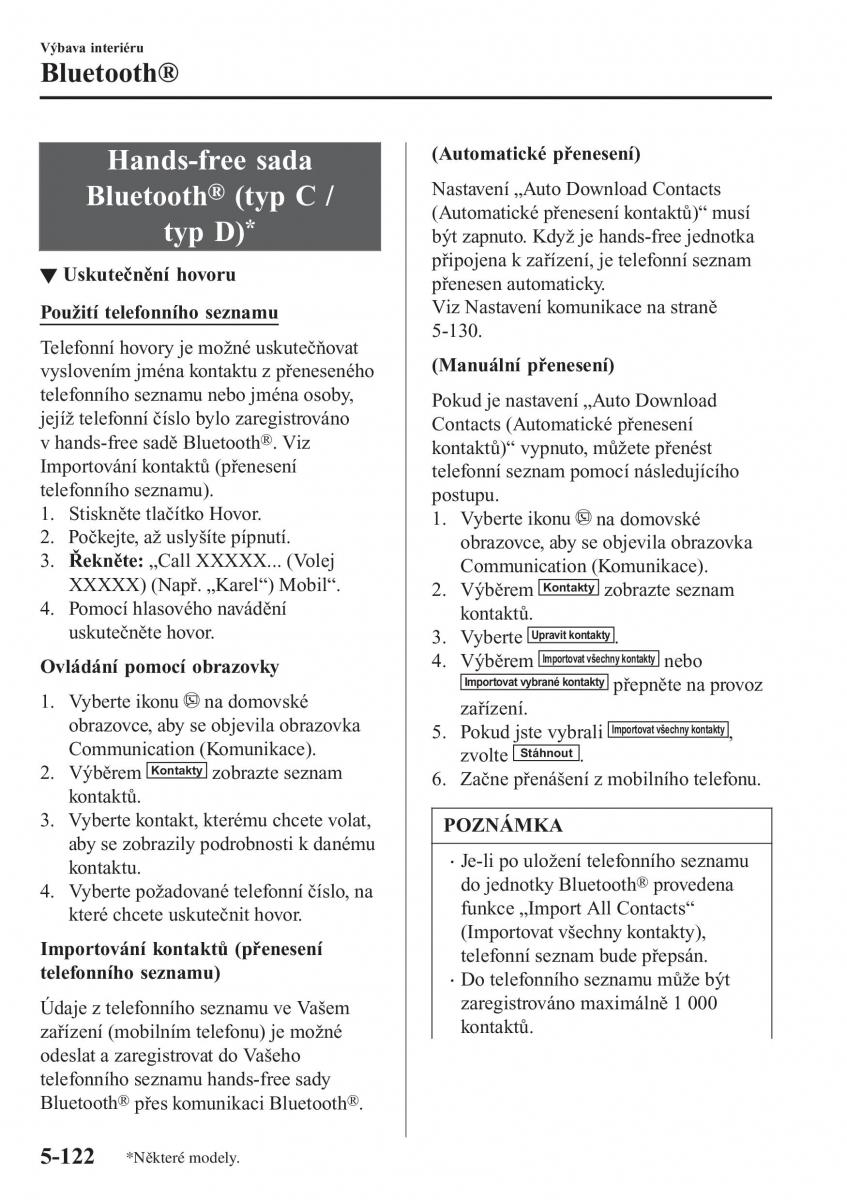 Výbava interiéru

Bluetooth®

Hands-free sada Bluetooth® (typ C / typ D)*

▼ Uskutečnění hovoru

Použití telefonního seznamu

Telefonní hovory je možné uskutečňovat vyslovením jména kontaktu z přeneseného telefonního seznamu nebo jména osoby, jejíž telefonní číslo bylo zaregistrováno v hands-free sadě Bluetooth®. Viz Importování kontaktů (přenesení telefonního seznamu).
1. Stiskněte tlačítko Hovor.
2. Počkejte, až uslyšíte pípnutí.
3. Řekněte: „Call XXXXX... (Volej XXXXX) (Např. „Karel“) Mobil“.
4. Pomocí hlasového navádění uskutečněte hovor.

Ovládání pomocí obrazovky

1. Vyberte ikonu na domovské obrazovce, aby se objevila obrazovka Communication (Komunikace).
2. Výběrem Kontakty zobrazte seznam kontaktů.
3. Vyberte kontakt, kterému chcete volat, aby se zobrazily podrobnosti k danému kontaktu.
4. Vyberte požadované telefonní číslo, na které chcete uskutečnit hovor.

Importování kontaktů (přenesení telefonního seznamu)

Údaje z telefonního seznamu ve Vašem zařízení (mobilním telefonu) je možné odeslat a zaregistrovat do Vašeho telefonního seznamu hands-free sady Bluetooth® přes komunikaci Bluetooth®.

(Automatické přenesení)

Nastavení „Auto Download Contacts (Automatické přenesení kontaktů)“ musí být zapnuto. Když je hands-free jednotka připojena k zařízení, je telefonní seznam přenesen automaticky.
Viz Nastavení komunikace na straně 5-130.

(Manuální přenesení)

Pokud je nastavení „Auto Download Contacts (Automatické přenesení kontaktů)“ vypnuto, můžete přenést telefonní seznam pomocí následujícího postupu.
1. Vyberte ikonu na domovské obrazovce, aby se objevila obrazovka Communication (Komunikace).
2. Výběrem Kontakty zobrazte seznam kontaktů.
3. Vyberte Upravit kontakty.
4. Výběrem Importovat všechny kontakty nebo Importovat vybrané kontakty přepněte na provoz zařízení.
5. Pokud jste vybrali Importovat všechny kontakty, zvolte Stáhnout.
6. Začne přenášení z mobilního telefonu.

POZNÁMKA

· Je-li po uložení telefonního seznamu do jednotky Bluetooth® provedena funkce „Import All Contacts“ (Importovat všechny kontakty), telefonní seznam bude přepsán.
· Do telefonního seznamu může být zaregistrováno maximálně 1 000 kontaktů.

5-122 *Některé modely.